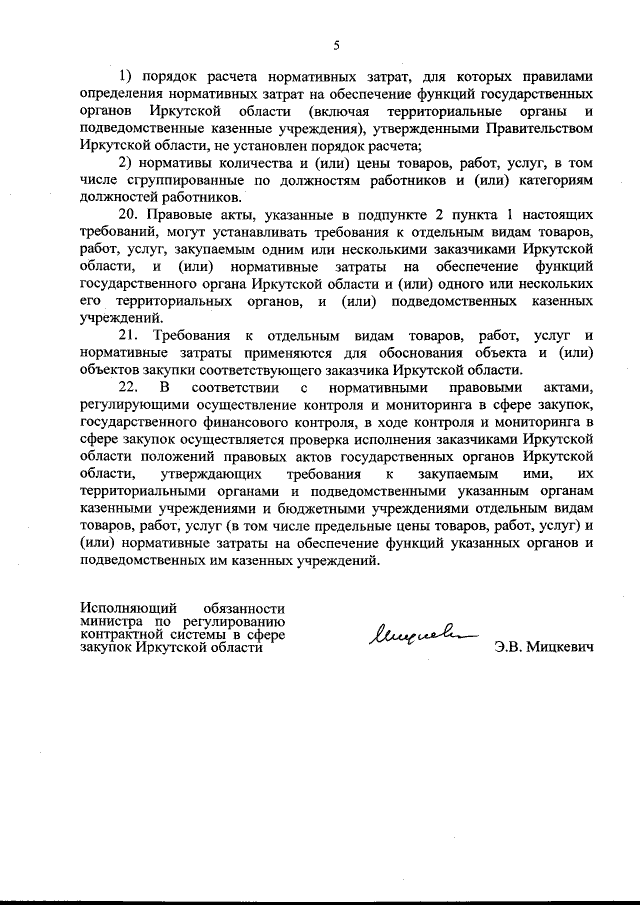 5

1) порядок расчета нормативных затрат, для которых правилами определения нормативных затрат на обеспечение функций государственных органов Иркутской области (включая территориальные органы и подведомственные казенные учреждения), утвержденными Правительством Иркутской области, не установлен порядок расчета;

2) нормативы количества и (или) цены товаров, работ, услуг, в том числе сгруппированные по должностям работников и (или) категориям должностей работников.

20. Правовые акты, указанные в подпункте 2 пункта 1 настоящих требований, могут устанавливать требования к отдельным видам товаров, работ, услуг, закупаемым одним или несколькими заказчиками Иркутской области, и (или) нормативные затраты на обеспечение функций государственного органа Иркутской области и (или) одного или нескольких его территориальных органов, и (или) подведомственных казенных учреждений.

21. Требования к отдельным видам товаров, работ, услуг и нормативные затраты применяются для обоснования объекта и (или) объектов закупки соответствующего заказчика Иркутской области.

22. В соответствии с нормативными правовыми актами, регулирующими осуществление контроля и мониторинга в сфере закупок, государственного финансового контроля, в ходе контроля и мониторинга в сфере закупок осуществляется проверка исполнения заказчиками Иркутской области положений правовых актов государственных органов Иркутской области, утверждающих требования к закупаемым ими, их территориальными органами и подведомственными указанным органам казенными учреждениями и бюджетными учреждениями отдельным видам товаров, работ, услуг (в том числе предельные цены товаров, работ, услуг) и (или) нормативные затраты на обеспечение функций указанных органов и подведомственных им казенных учреждений.

Исполняющий обязанности министра по регулированию контрактной системы в сфере закупок Иркутской области

Мицкевич

Э.В. Мицкевич